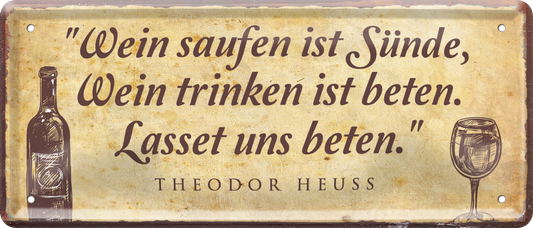 "Wein saufen ist Sünde, Wein trinken ist beten. Lasset uns beten."

THEODOR HEUSS